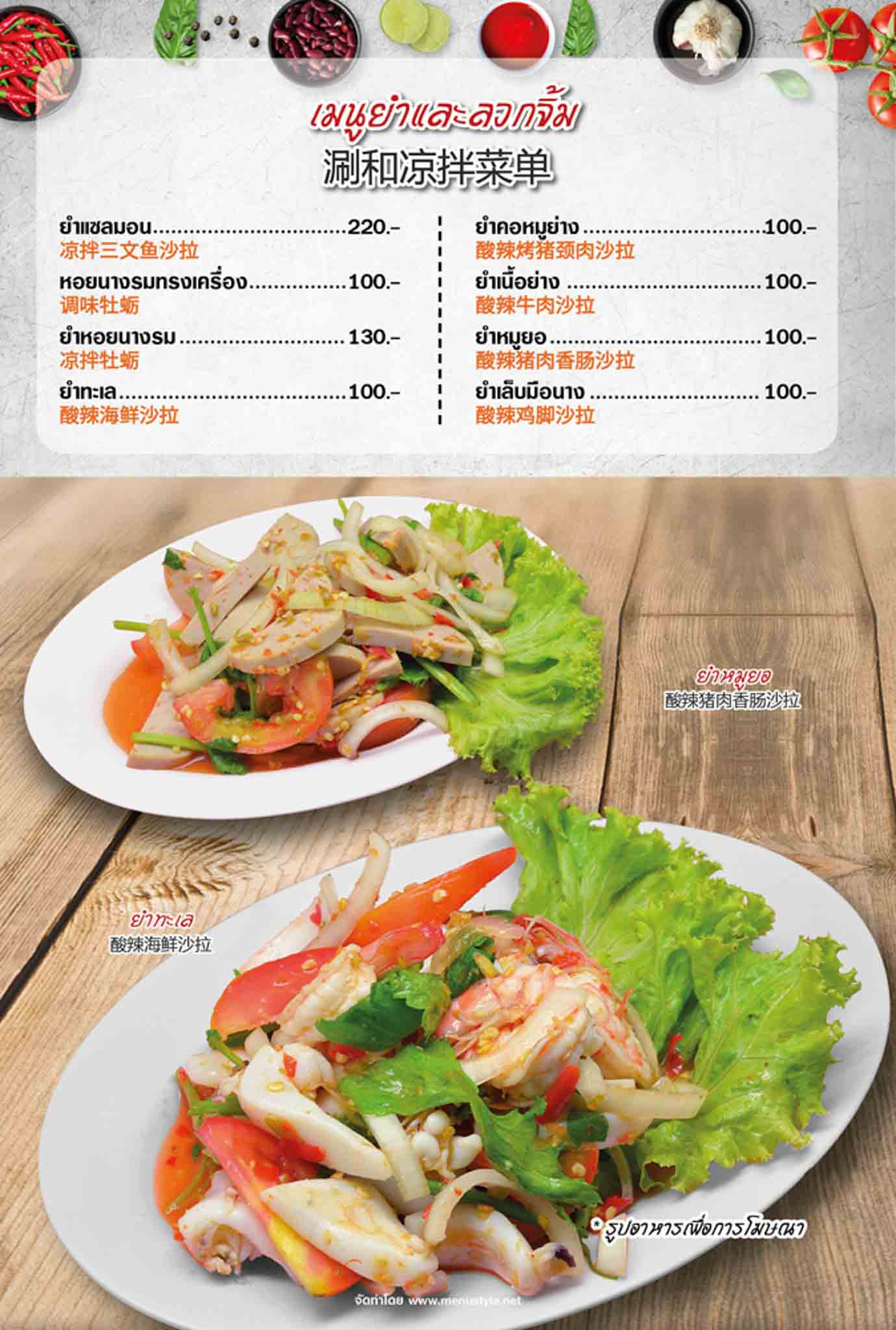 เมนูยำและลวกจิ้ม
涮和凉拌菜单

ยำแซลมอน 220.-
凉拌三文鱼沙拉

หอยนางรมทรงเครื่อง 100.-
调味牡蛎

ยำหอยนางรม 130.-
凉拌牡蛎

ยำทะเล 100.-
酸辣海鲜沙拉

ยำคอหมูย่าง 100.-
酸辣烤猪颈肉沙拉

ยำเนื้อย่าง 100.-
酸辣牛肉沙拉

ยำหมูยอ 100.-
酸辣猪肉香肠沙拉

ยำเล็บมือนาง 100.-
酸辣鸡脚沙拉

ยำหมูยอ
酸辣猪肉香肠沙拉

ยำทะเล
酸辣海鲜沙拉

*รูปอาหารเพื่อการโฆษณา

จัดทำโดย www.menustyle.net